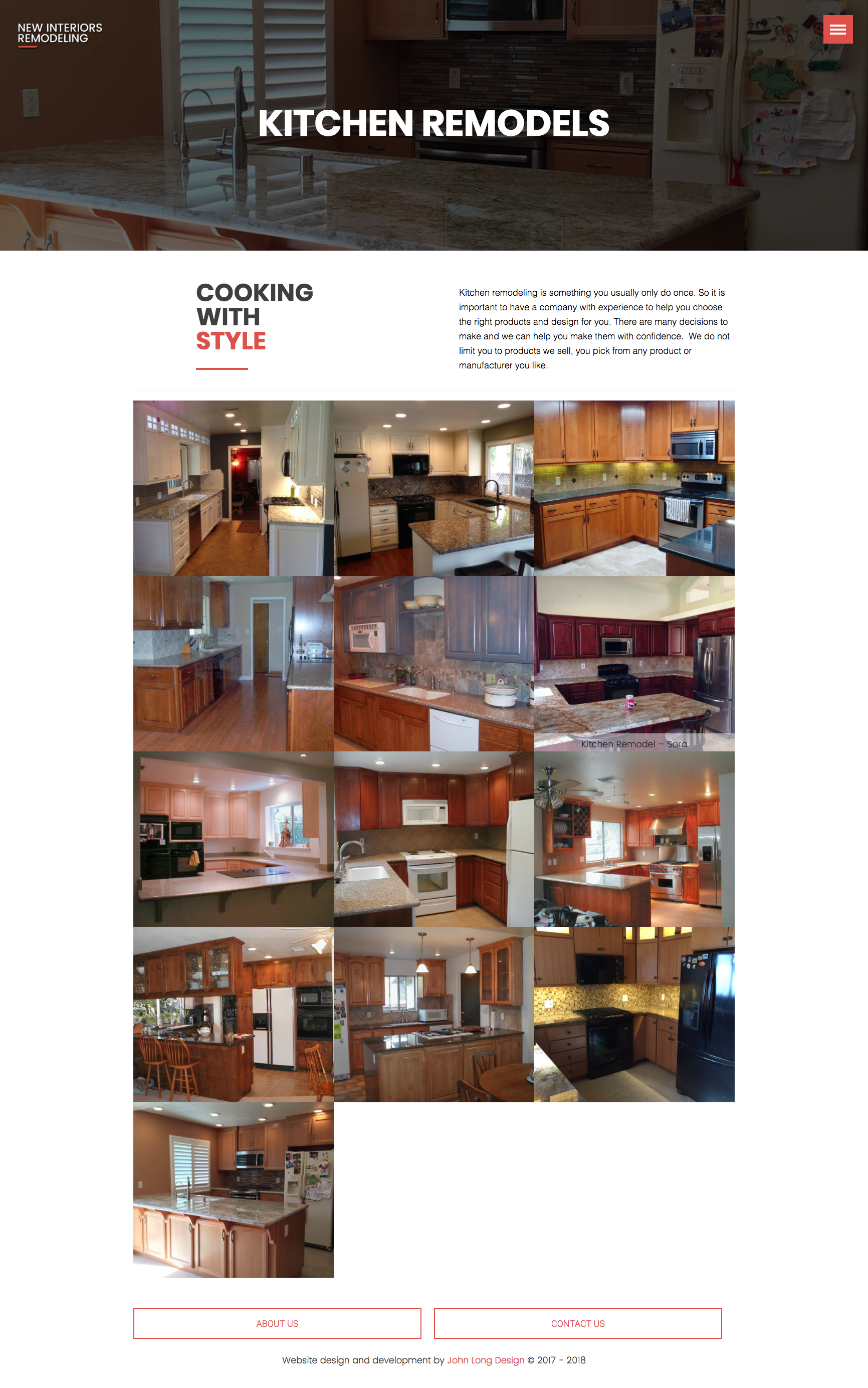 NEW INTERIORS REMODELING

KITCHEN REMODELS

COOKING WITH STYLE

Kitchen remodeling is something you usually only do once. So it is important to have a company with experience to help you choose the right products and design for you. There are many decisions to make and we can help you make them with confidence. We do not limit you to products we sell, you pick from any product or manufacturer you like.

Kitchen Remodel – Sara

ABOUT US

CONTACT US

Website design and development by John Long Design © 2017 - 2018